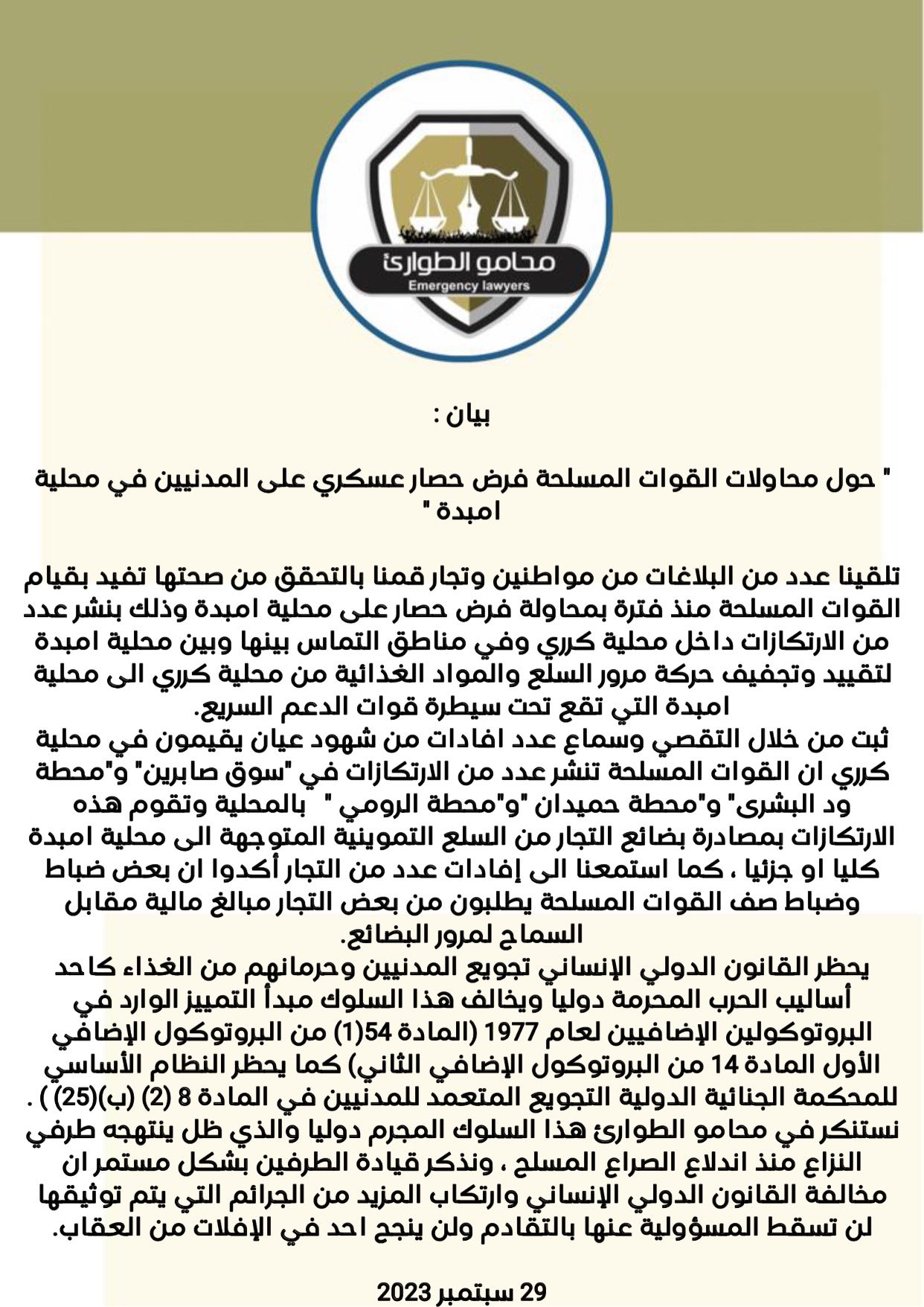 محامو الطوارئ
Emergency lawyers

بيان :

" حول محاولات القوات المسلحة فرض حصار عسكري على المدنيين في محلية امبدة "

تلقينا عدد من البلاغات من مواطنين وتجار قمنا بالتحقق من صحتها تفيد بقيام القوات المسلحة منذ فترة بمحاولة فرض حصار على محلية امبدة وذلك بنشر عدد من الارتكازات داخل محلية كرري وفي مناطق التماس بينها وبين محلية امبدة لتقييد وتجفيف حركة مرور السلع والمواد الغذائية من محلية كرري الى محلية امبدة التي تقع تحت سيطرة قوات الدعم السريع.
ثبت من خلال التقصي وسماع عدد افادات من شهود عيان يقيمون في محلية كرري ان القوات المسلحة تنشر عدد من الارتكازات في "سوق صابرين" و"محطة ود البشرى" و"محطة حميدان "و"محطة الرومي " بالمحلية وتقوم هذه الارتكازات بمصادرة بضائع التجار من السلع التموينية المتوجهة الى محلية امبدة كليا او جزئيا ، كما استمعنا الى إفادات عدد من التجار أكدوا ان بعض ضباط وضباط صف القوات المسلحة يطلبون من بعض التجار مبالغ مالية مقابل السماح لمرور البضائع.
يحظر القانون الدولي الإنساني تجويع المدنيين وحرمانهم من الغذاء كاحد أساليب الحرب المحرمة دوليا ويخالف هذا السلوك مبدأ التمييز الوارد في البروتوكولين الإضافيين لعام 1977 (المادة 54(1) من البروتوكول الإضافي الأول المادة 14 من البروتوكول الإضافي الثاني) كما يحظر النظام الأساسي للمحكمة الجنائية الدولية التجويع المتعمد للمدنيين في المادة 8 (2) (ب)(25) ) .
نستنكر في محامو الطوارئ هذا السلوك المجرم دوليا والذي ظل ينتهجه طرفي النزاع منذ اندلاع الصراع المسلح ، ونذكر قيادة الطرفين بشكل مستمر ان مخالفة القانون الدولي الإنساني وارتكاب المزيد من الجرائم التي يتم توثيقها لن تسقط المسؤولية عنها بالتقادم ولن ينجح احد في الإفلات من العقاب.

29 سبتمبر 2023